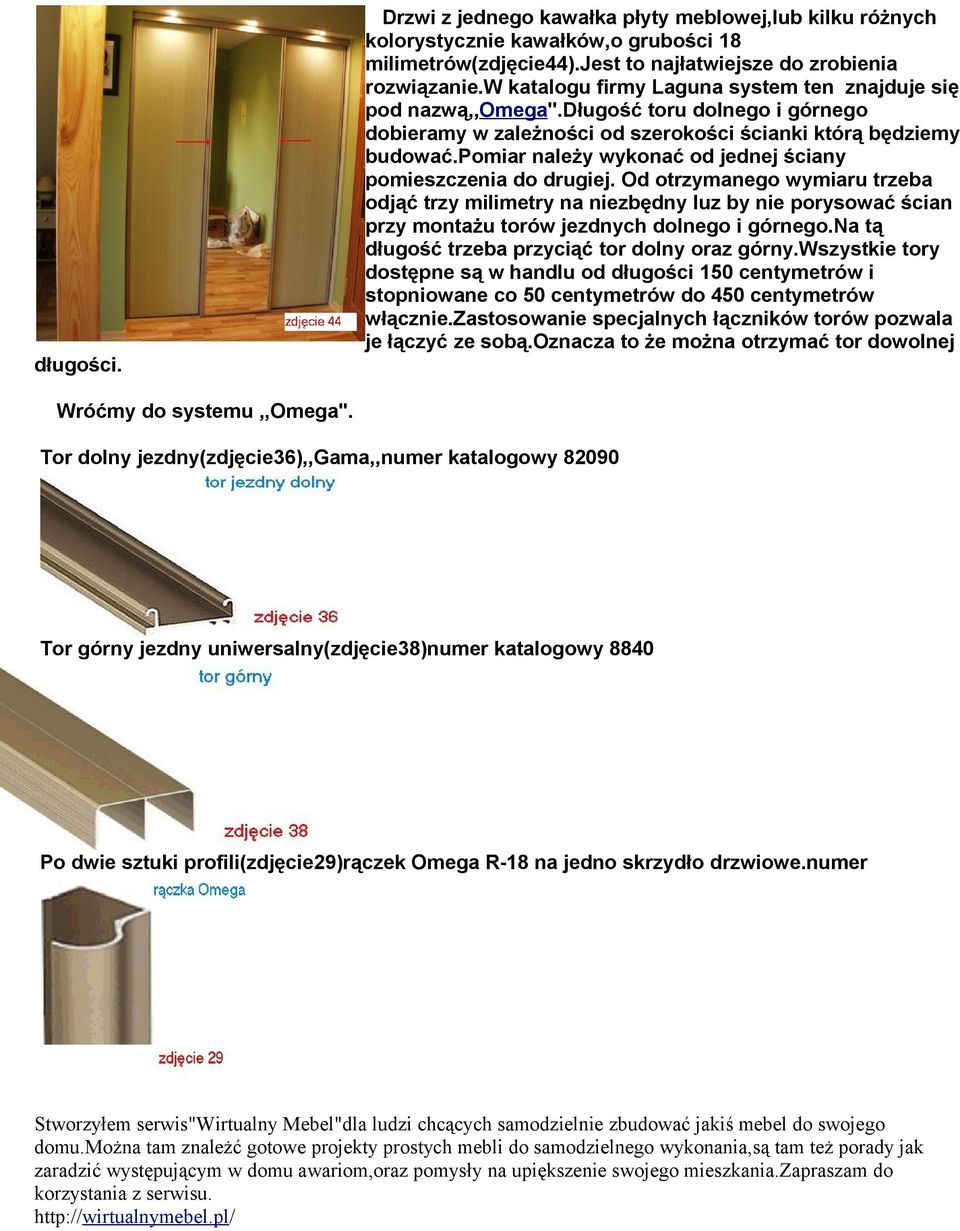 zdjęcie 44

Drzwi z jednego kawałka płyty meblowej,lub kilku różnych kolorystycznie kawałków,o grubości 18 milimetrów(zdjęcie44).Jest to najłatwiejsze do zrobienia rozwiązanie.W katalogu firmy Laguna system ten znajduje się pod nazwą,,Omega".Długość toru dolnego i górnego dobieramy w zależności od szerokości ścianki którą będziemy budować.Pomiar należy wykonać od jednej ściany pomieszczenia do drugiej. Od otrzymanego wymiaru trzeba odjąć trzy milimetry na niezbędny luz by nie porysować ścian przy montażu torów jezdnych dolnego i górnego.Na tą długość trzeba przyciąć tor dolny oraz górny.Wszystkie tory dostępne są w handlu od długości 150 centymetrów i stopniowane co 50 centymetrów do 450 centymetrów włącznie.Zastosowanie specjalnych łączników torów pozwala je łączyć ze sobą.Oznacza to że można otrzymać tor dowolnej długości.

Wróćmy do systemu ,,Omega".

Tor dolny jezdny(zdjęcie36),,Gama,,numer katalogowy 82090

tor jezdny dolny

zdjęcie 36

Tor górny jezdny uniwersalny(zdjęcie38)numer katalogowy 8840

tor górny

zdjęcie 38

Po dwie sztuki profili(zdjęcie29)rączek Omega R-18 na jedno skrzydło drzwiowe.numer

rączka Omega

zdjęcie 29

Stworzyłem serwis"Wirtualny Mebel"dla ludzi chcących samodzielnie zbudować jakiś mebel do swojego domu.Można tam znaleźć gotowe projekty prostych mebli do samodzielnego wykonania,są tam też porady jak zaradzić występującym w domu awariom,oraz pomysły na upiększenie swojego mieszkania.Zapraszam do korzystania z serwisu.
http://wirtualnymebel.pl/